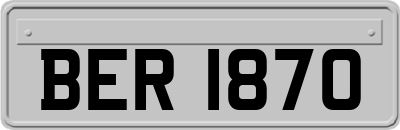 BER 1870